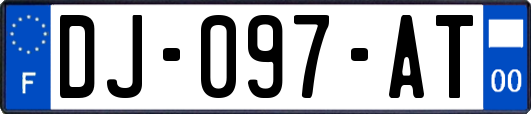 F
DJ-097-AT
00